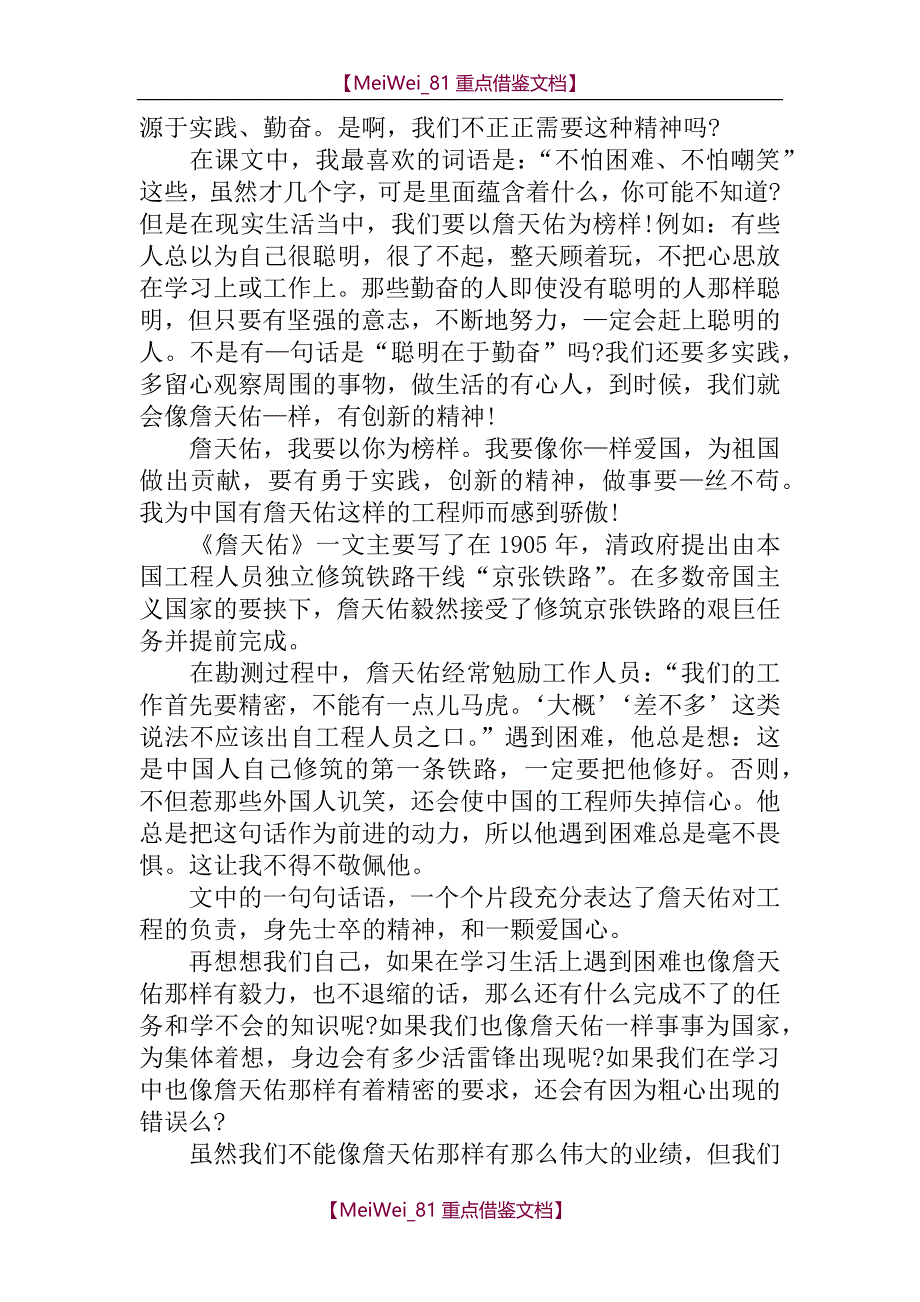 【MeiWei_81 重点借鉴文档】

源于实践、勤奋。是啊，我们不正正需要这种精神吗?

在课文中，我最喜欢的词语是：“不怕困难、不怕嘲笑”这些，虽然才几个字，可是里面蕴含着什么，你可能不知道?但是在现实生活当中，我们要以詹天佑为榜样!例如：有些人总以为自己很聪明，很了不起，整天顾着玩，不把心思放在学习上或工作上。那些勤奋的人即使没有聪明的人那样聪明，但只要有坚强的意志，不断地努力，一定会赶上聪明的人。不是有一句话是“聪明在于勤奋”吗?我们还要多实践，多留心观察周围的事物，做生活的有心人，到时候，我们就会像詹天佑一样，有创新的精神!

詹天佑，我要以你为榜样。我要像你一样爱国，为祖国做出贡献，要有勇于实践，创新的精神，做事要一丝不苟。我为中国有詹天佑这样的工程师而感到骄傲!

《詹天佑》一文主要写了在 1905 年，清政府提出由本国工程人员独立修筑铁路干线“京张铁路”。在多数帝国主义国家的要挟下，詹天佑毅然接受了修筑京张铁路的艰巨任务并提前完成。

在勘测过程中，詹天佑经常勉励工作人员：“我们的工作首先要精密，不能有一点儿马虎。‘大概’‘差不多’这类说法不应该出自工程人员之口。”遇到困难，他总是想：这是中国人自己修筑的第一条铁路，一定要把他修好。否则，不但惹那些外国人讥笑，还会使中国的工程师失掉信心。他总是把这句话作为前进的动力，所以他遇到困难总是毫不畏惧。这让我不得不敬佩他。

文中的一句句话语，一个个片段充分表达了詹天佑对工程的负责，身先士卒的精神，和一颗爱国心。

再想想我们自己，如果在学习生活上遇到困难也像詹天佑那样有毅力，也不退缩的话，那么还有什么完成不了的任务和学不会的知识呢?如果我们也像詹天佑一样事事为国家，为集体着想，身边会有多少活雷锋出现呢?如果我们在学习中也像詹天佑那样有着精密的要求，还会有因为粗心出现的错误么?

虽然我们不能像詹天佑那样有那么伟大的业绩，但我们

【MeiWei_81 重点借鉴文档】